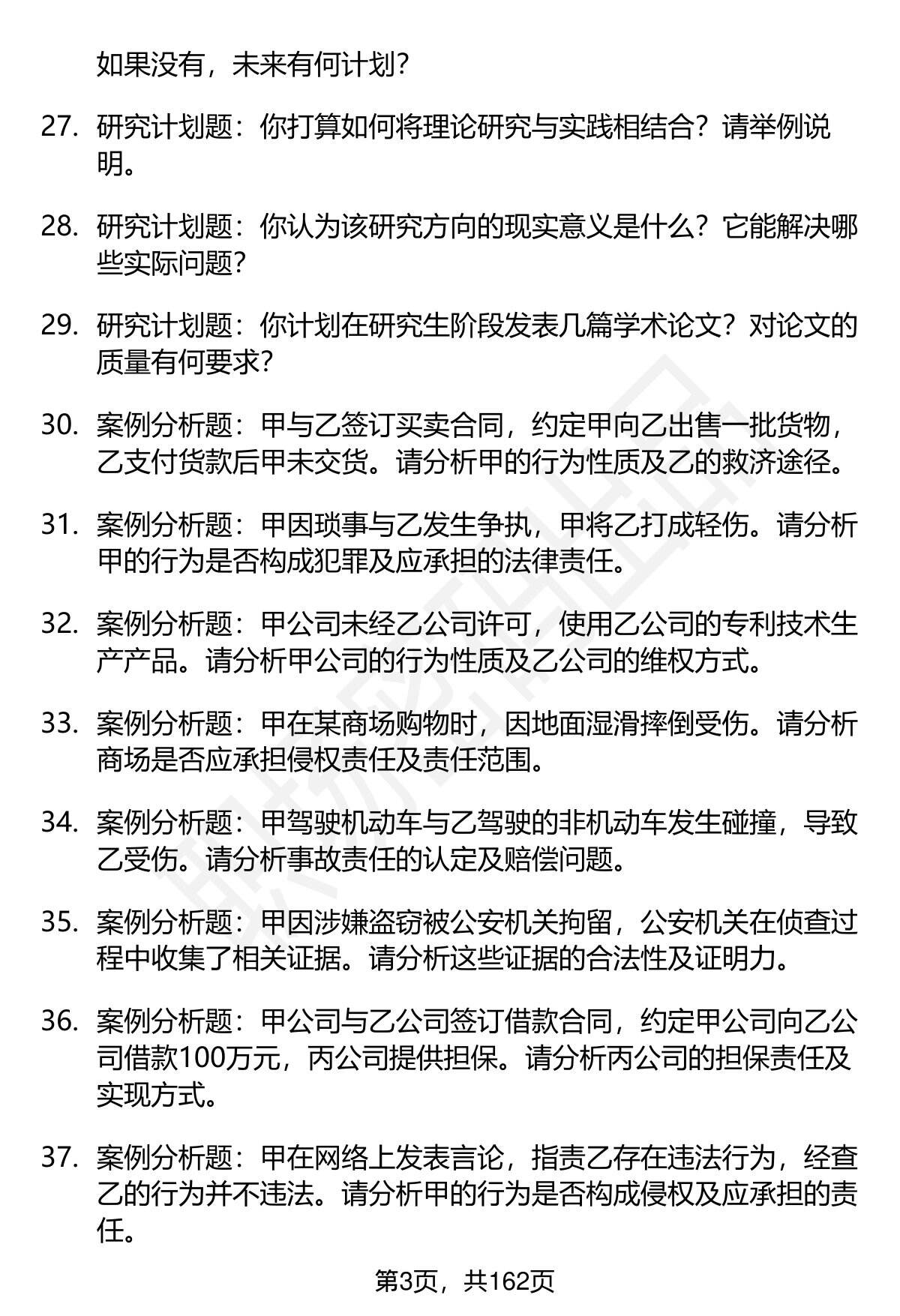 如果没有，未来有何计划？

27. 研究计划题：你打算如何将理论研究与实践相结合？请举例说明。

28. 研究计划题：你认为该研究方向的现实意义是什么？它能解决哪些实际问题？

29. 研究计划题：你计划在研究生阶段发表几篇学术论文？对论文的质量有何要求？

30. 案例分析题：甲与乙签订买卖合同，约定甲向乙出售一批货物，乙支付货款后甲未交货。请分析甲的行为性质及乙的救济途径。

31. 案例分析题：甲因琐事与乙发生争执，甲将乙打成轻伤。请分析甲的行为是否构成犯罪及应承担的法律责任。

32. 案例分析题：甲公司未经乙公司许可，使用乙公司的专利技术生产产品。请分析甲公司的行为性质及乙公司的维权方式。

33. 案例分析题：甲在某商场购物时，因地面湿滑摔倒受伤。请分析商场是否应承担侵权责任及责任范围。

34. 案例分析题：甲驾驶机动车与乙驾驶的非机动车发生碰撞，导致乙受伤。请分析事故责任的认定及赔偿问题。

35. 案例分析题：甲因涉嫌盗窃被公安机关拘留，公安机关在侦查过程中收集了相关证据。请分析这些证据的合法性及证明力。

36. 案例分析题：甲公司与乙公司签订借款合同，约定甲公司向乙公司借款100万元，丙公司提供担保。请分析丙公司的担保责任及实现方式。

37. 案例分析题：甲在网络上发表言论，指责乙存在违法行为，经查乙的行为并不违法。请分析甲的行为是否构成侵权及应承担的责任。

第3页，共162页